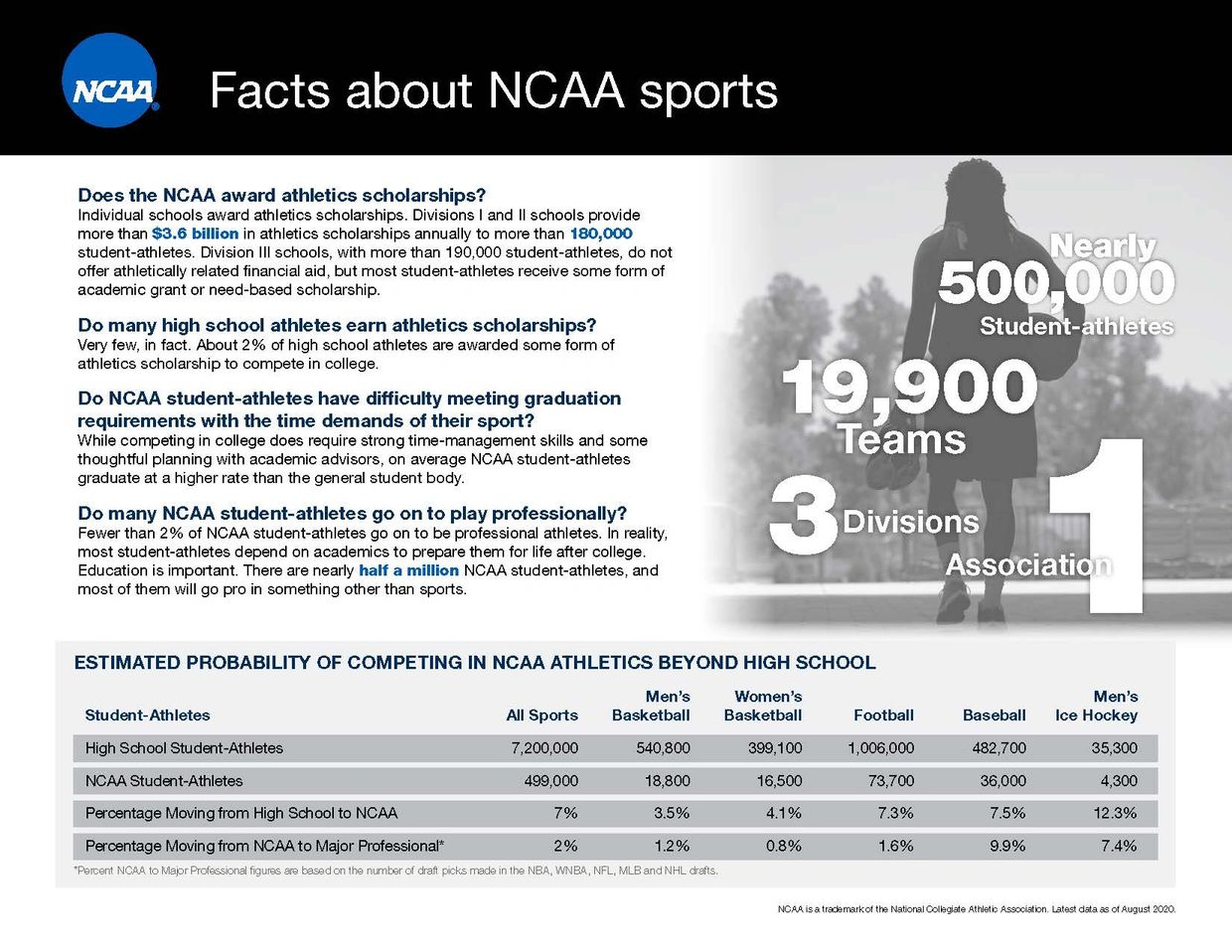 NCAA

Facts about NCAA sports

Does the NCAA award athletics scholarships?
Individual schools award athletics scholarships. Divisions I and II schools provide more than $3.6 billion in athletics scholarships annually to more than 180,000 student-athletes. Division III schools, with more than 190,000 student-athletes, do not offer athletically related financial aid, but most student-athletes receive some form of academic grant or need-based scholarship.

Do many high school athletes earn athletics scholarships?
Very few, in fact. About 2% of high school athletes are awarded some form of athletics scholarship to compete in college.

Do NCAA student-athletes have difficulty meeting graduation requirements with the time demands of their sport?
While competing in college does require strong time-management skills and some thoughtful planning with academic advisors, on average NCAA student-athletes graduate at a higher rate than the general student body.

Do many NCAA student-athletes go on to play professionally?
Fewer than 2% of NCAA student-athletes go on to be professional athletes. In reality, most student-athletes depend on academics to prepare them for life after college. Education is important. There are nearly half a million NCAA student-athletes, and most of them will go pro in something other than sports.

Nearly 500,000 Student-athletes

19,900 Teams

3 Divisions

1 Association

ESTIMATED PROBABILITY OF COMPETING IN NCAA ATHLETICS BEYOND HIGH SCHOOL

| Student-Athletes | All Sports | Men's Basketball | Women's Basketball | Football | Baseball | Men's Ice Hockey |
|---|---|---|---|---|---|---|
| High School Student-Athletes | 7,200,000 | 540,800 | 399,100 | 1,006,000 | 482,700 | 35,300 |
| NCAA Student-Athletes | 499,000 | 18,800 | 16,500 | 73,700 | 36,000 | 4,300 |
| Percentage Moving from High School to NCAA | 7% | 3.5% | 4.1% | 7.3% | 7.5% | 12.3% |
| Percentage Moving from NCAA to Major Professional* | 2% | 1.2% | 0.8% | 1.6% | 9.9% | 7.4% |

*Percent NCAA to Major Professional figures are based on the number of draft picks made in the NBA, WNBA, NFL, MLB and NHL drafts.

NCAA is a trademark of the National Collegiate Athletic Association. Latest data as of August 2020.